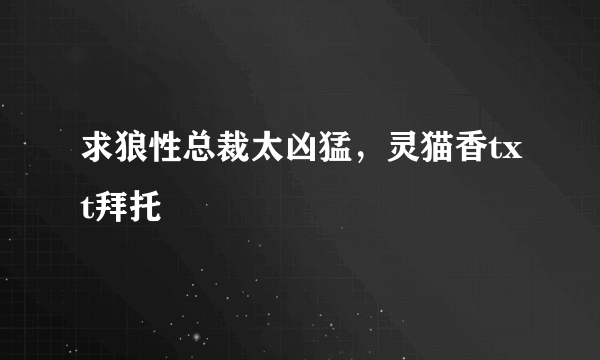 求狼性总裁太凶猛，灵猫香txt拜托